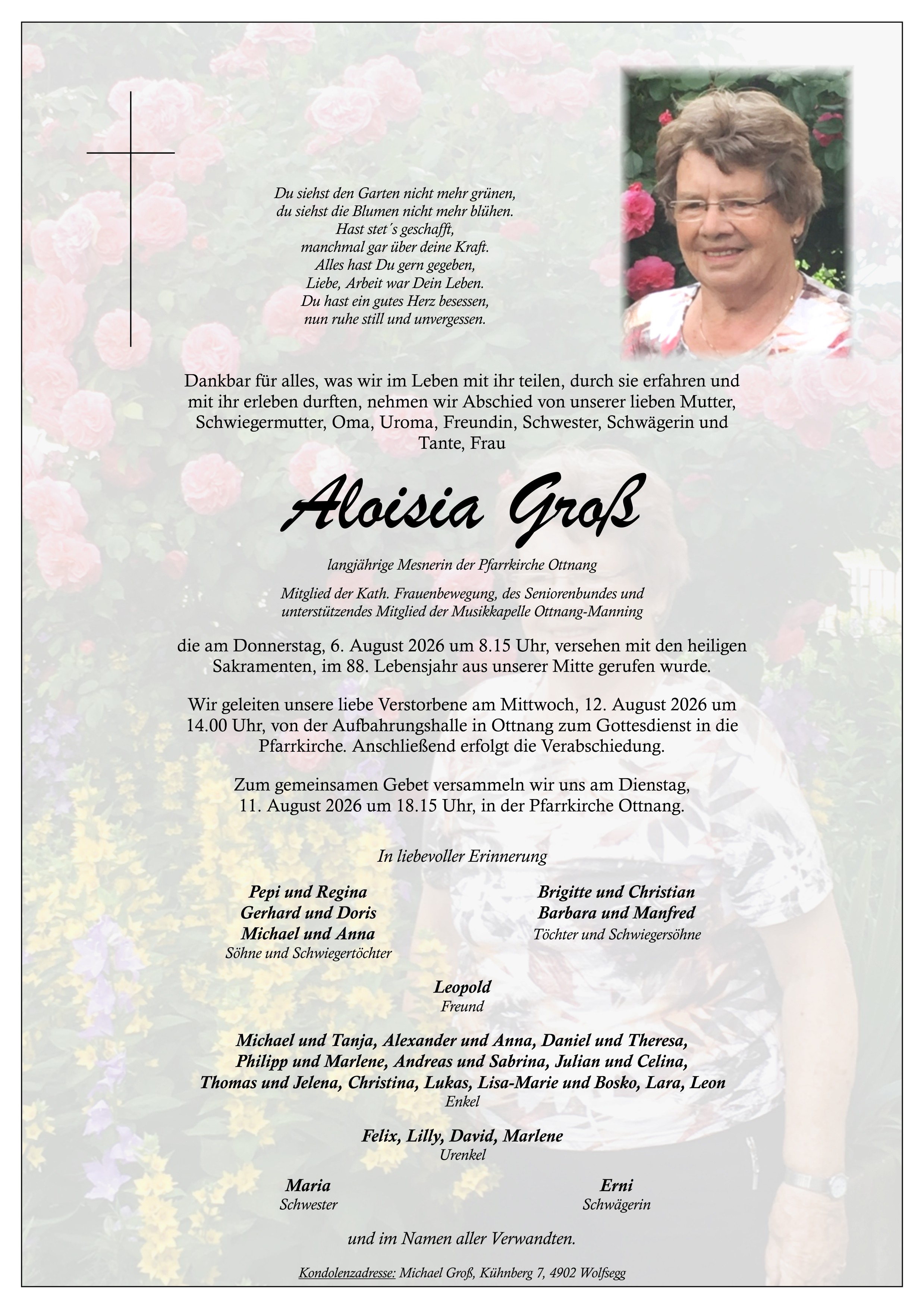 Du siehst den Garten nicht mehr grünen,
du siehst die Blumen nicht mehr blühen.
Hast stet´s geschafft,
manchmal gar über deine Kraft.
Alles hast Du gern gegeben,
Liebe, Arbeit war Dein Leben.
Du hast ein gutes Herz besessen,
nun ruhe still und unvergessen.

Dankbar für alles, was wir im Leben mit ihr teilen, durch sie erfahren und mit ihr erleben durften, nehmen wir Abschied von unserer lieben Mutter, Schwiegermutter, Oma, Uroma, Freundin, Schwester, Schwägerin und Tante, Frau

Aloisia Groß

langjährige Mesnerin der Pfarrkirche Ottnang

Mitglied der Kath. Frauenbewegung, des Seniorenbundes und unterstützendes Mitglied der Musikkapelle Ottnang-Manning

die am Donnerstag, 6. August 2026 um 8.15 Uhr, versehen mit den heiligen Sakramenten, im 88. Lebensjahr aus unserer Mitte gerufen wurde.

Wir geleiten unsere liebe Verstorbene am Mittwoch, 12. August 2026 um 14.00 Uhr, von der Aufbahrungshalle in Ottnang zum Gottesdienst in die Pfarrkirche. Anschließend erfolgt die Verabschiedung.

Zum gemeinsamen Gebet versammeln wir uns am Dienstag, 11. August 2026 um 18.15 Uhr, in der Pfarrkirche Ottnang.

In liebevoller Erinnerung

Pepi und Regina
Gerhard und Doris
Michael und Anna
Söhne und Schwiegertöchter

Brigitte und Christian
Barbara und Manfred
Töchter und Schwiegersöhne

Leopold
Freund

Michael und Tanja, Alexander und Anna, Daniel und Theresa, Philipp und Marlene, Andreas und Sabrina, Julian und Celina, Thomas und Jelena, Christina, Lukas, Lisa-Marie und Bosko, Lara, Leon
Enkel

Felix, Lilly, David, Marlene
Urenkel

Maria
Schwester

Erni
Schwägerin

und im Namen aller Verwandten.

Kondolenzadresse: Michael Groß, Kühnberg 7, 4902 Wolfsegg